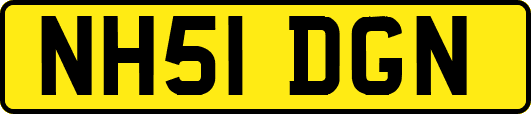 NH51 DGN